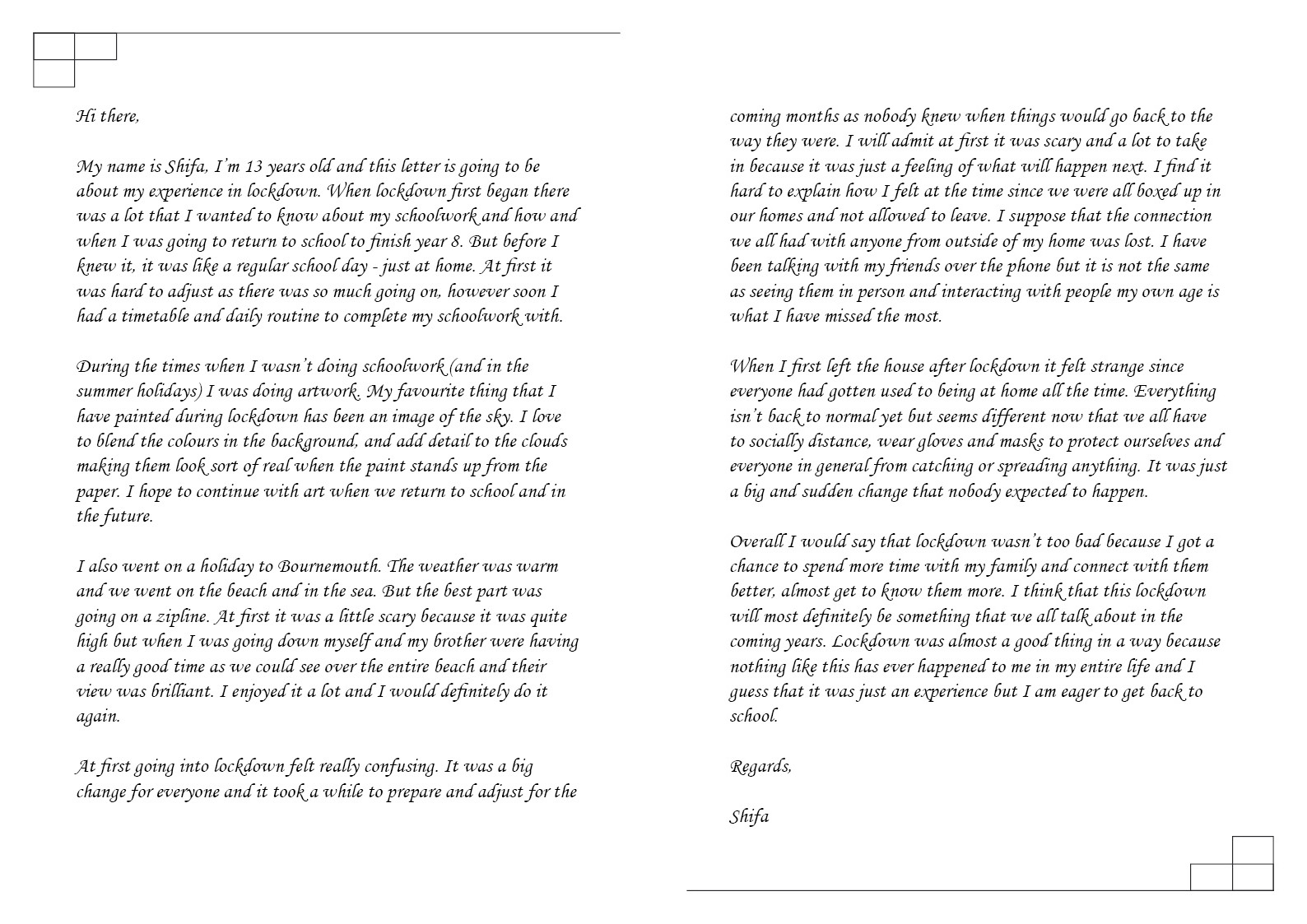 Hi there,

My name is Shifa, I'm 13 years old and this letter is going to be about my experience in lockdown. When lockdown first began there was a lot that I wanted to know about my schoolwork and how and when I was going to return to school to finish year 8. But before I knew it, it was like a regular school day - just at home. At first it was hard to adjust as there was so much going on, however soon I had a timetable and daily routine to complete my schoolwork with.

During the times when I wasn't doing schoolwork (and in the summer holidays) I was doing artwork. My favourite thing that I have painted during lockdown has been an image of the sky. I love to blend the colours in the background, and add detail to the clouds making them look sort of real when the paint stands up from the paper. I hope to continue with art when we return to school and in the future.

I also went on a holiday to Bournemouth. The weather was warm and we went on the beach and in the sea. But the best part was going on a zipline. At first it was a little scary because it was quite high but when I was going down myself and my brother were having a really good time as we could see over the entire beach and their view was brilliant. I enjoyed it a lot and I would definitely do it again.

At first going into lockdown felt really confusing. It was a big change for everyone and it took a while to prepare and adjust for the coming months as nobody knew when things would go back to the way they were. I will admit at first it was scary and a lot to take in because it was just a feeling of what will happen next. I find it hard to explain how I felt at the time since we were all boxed up in our homes and not allowed to leave. I suppose that the connection we all had with anyone from outside of my home was lost. I have been talking with my friends over the phone but it is not the same as seeing them in person and interacting with people my own age is what I have missed the most.

When I first left the house after lockdown it felt strange since everyone had gotten used to being at home all the time. Everything isn't back to normal yet but seems different now that we all have to socially distance, wear gloves and masks to protect ourselves and everyone in general from catching or spreading anything. It was just a big and sudden change that nobody expected to happen.

Overall I would say that lockdown wasn't too bad because I got a chance to spend more time with my family and connect with them better, almost get to know them more. I think that this lockdown will most definitely be something that we all talk about in the coming years. Lockdown was almost a good thing in a way because nothing like this has ever happened to me in my entire life and I guess that it was just an experience but I am eager to get back to school.

Regards,

Shifa